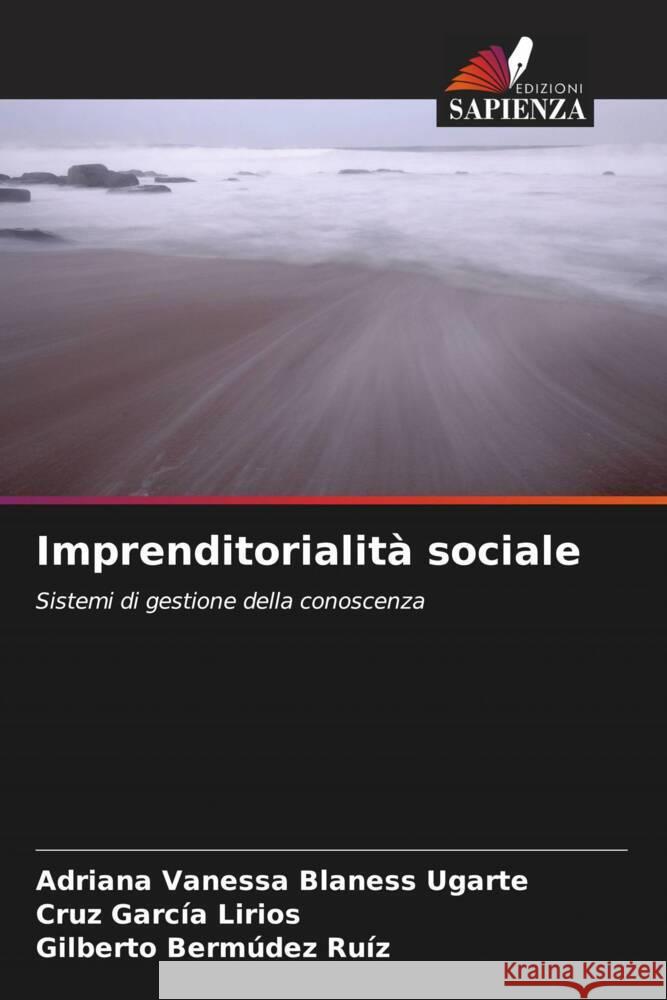 EDIZIONI
SAPIENZA

Imprenditorialità sociale

Sistemi di gestione della conoscenza

Adriana Vanessa Blaness Ugarte
Cruz García Lirios
Gilberto Bermúdez Ruíz